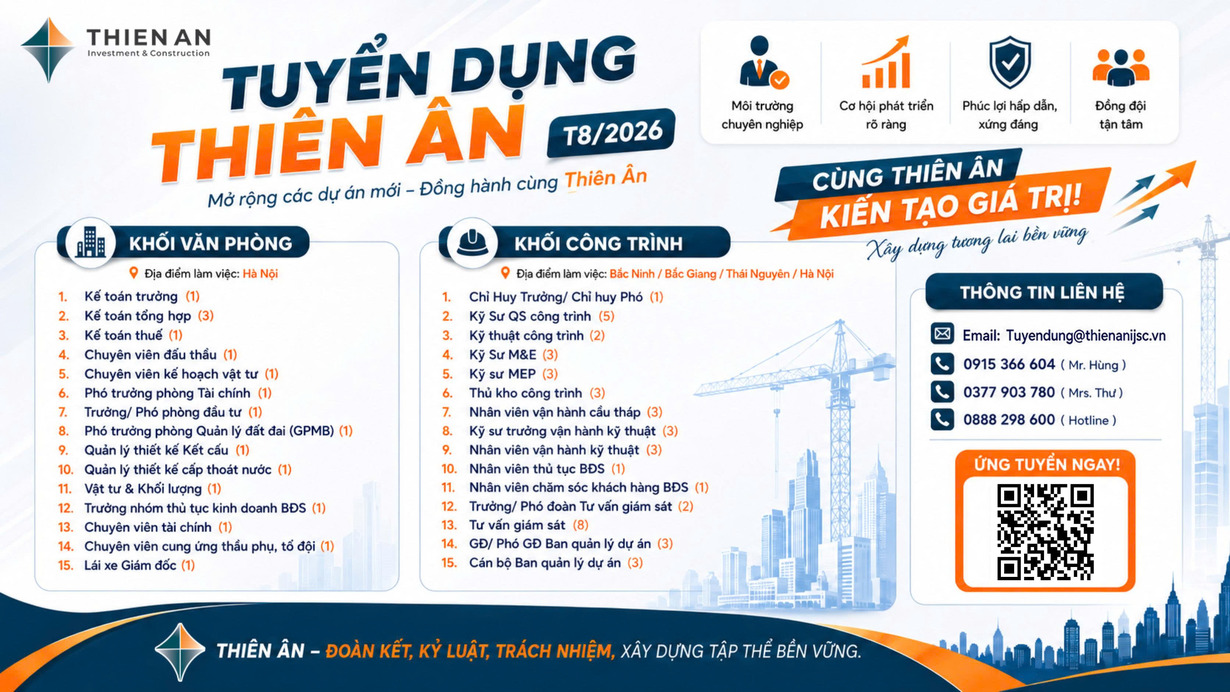 THIEN AN
Investment & Construction

TUYỂN DỤNG
THIÊN ÂN
T8/2026
Mở rộng các dự án mới – Đồng hành cùng Thiên Ân

Môi trường chuyên nghiệp
Cơ hội phát triển rõ ràng
Phúc lợi hấp dẫn, xứng đáng
Đồng đội tận tâm

CÙNG THIÊN ÂN
KIẾN TẠO GIÁ TRỊ!
Xây dựng tương lai bền vững

KHỐI VĂN PHÒNG
Địa điểm làm việc: Hà Nội
1. Kế toán trưởng (1)
2. Kế toán tổng hợp (3)
3. Kế toán thuế (1)
4. Chuyên viên đấu thầu (1)
5. Chuyên viên kế hoạch vật tư (1)
6. Phó trưởng phòng Tài chính (1)
7. Trưởng/ Phó phòng đầu tư (1)
8. Phó trưởng phòng Quản lý đất đai (GPMB) (1)
9. Quản lý thiết kế Kết cấu (1)
10. Quản lý thiết kế cấp thoát nước (1)
11. Vật tư & Khối lượng (1)
12. Trưởng nhóm thủ tục kinh doanh BĐS (1)
13. Chuyên viên tài chính (1)
14. Chuyên viên cung ứng thầu phụ, tổ đội (1)
15. Lái xe Giám đốc (1)

KHỐI CÔNG TRÌNH
Địa điểm làm việc: Bắc Ninh / Bắc Giang / Thái Nguyên / Hà Nội
1. Chỉ Huy Trưởng/ Chỉ huy Phó (1)
2. Kỹ Sư QS công trình (5)
3. Kỹ thuật công trình (2)
4. Kỹ Sư M&E (3)
5. Kỹ sư MEP (3)
6. Thủ kho công trình (3)
7. Nhân viên vận hành cẩu tháp (3)
8. Kỹ sư trưởng vận hành kỹ thuật (3)
9. Nhân viên vận hành kỹ thuật (3)
10. Nhân viên thủ tục BĐS (1)
11. Nhân viên chăm sóc khách hàng BĐS (1)
12. Trưởng/ Phó đoàn Tư vấn giám sát (2)
13. Tư vấn giám sát (8)
14. GĐ/ Phó GĐ Ban quản lý dự án (3)
15. Cán bộ Ban quản lý dự án (3)

THÔNG TIN LIÊN HỆ
Email: Tuyendung@thienanijsc.vn
0915 366 604 ( Mr. Hùng )
0377 903 780 ( Mrs. Thư )
0888 298 600 ( Hotline )

ỨNG TUYỂN NGAY!

THIÊN ÂN – ĐOÀN KẾT, KỶ LUẬT, TRÁCH NHIỆM, XÂY DỰNG TẬP THỂ BỀN VỮNG.